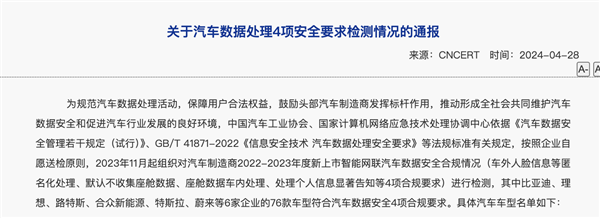 关于汽车数据处理4项安全要求检测情况的通报

来源：CNCERT 时间：2024-04-28

A- A

为规范汽车数据处理活动，保障用户合法权益，鼓励头部汽车制造商发挥标杆作用，推动形成全社会共同维护汽车数据安全和促进汽车行业发展的良好环境，中国汽车工业协会、国家计算机网络应急技术处理协调中心依据《汽车数据安全管理若干规定（试行）》、GB/T 41871-2022《信息安全技术 汽车数据处理安全要求》等法规标准有关规定，按照企业自愿送检原则，2023年11月起组织对汽车制造商2022-2023年度新上市智能网联汽车数据安全合规情况（车外人脸信息等匿名化处理、默认不收集座舱数据、座舱数据车内处理、处理个人信息显著告知等4项合规要求）进行检测，其中比亚迪、理想、路特斯、合众新能源、特斯拉、蔚来等6家企业的76款车型符合汽车数据安全4项合规要求。具体汽车车型名单如下：